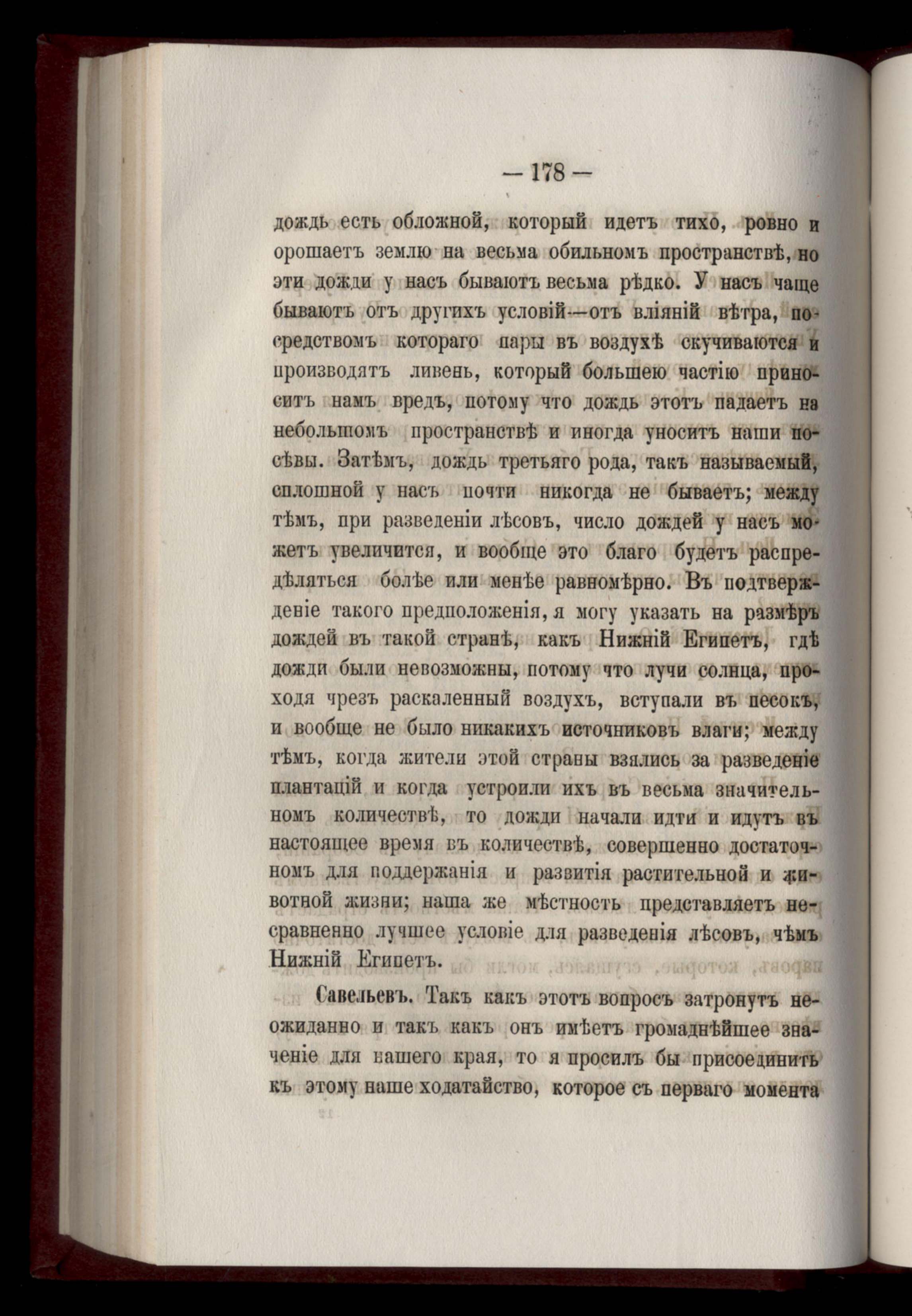 — 178 —

дождь есть обложной, который идетъ тихо, ровно и орошаетъ землю на весьма обильномъ пространствѣ, но эти дожди у насъ бываютъ весьма рѣдко. У насъ чаще бываютъ отъ другихъ условій—отъ вліяній вѣтра, посредствомъ котораго пары въ воздухѣ скучиваются и производятъ ливень, который большею частію приноситъ намъ вредъ, потому что дождь этотъ падаетъ на небольшомъ пространствѣ и иногда уноситъ наши посѣвы. Затѣмъ, дождь третьяго рода, такъ называемый, сплошной у насъ почти никогда не бываетъ; между тѣмъ, при разведеніи лѣсовъ, число дождей у насъ можетъ увеличится, и вообще это благо будетъ распредѣляться болѣе или менѣе равномѣрно. Въ подтвержденіе такого предположенія, я могу указать на размѣръ дождей въ такой странѣ, какъ Нижній Египетъ, гдѣ дожди были невозможны, потому что лучи солнца, проходя чрезъ раскаленный воздухъ, вступали въ песокъ, и вообще не было никакихъ источниковъ влаги; между тѣмъ, когда жители этой страны взялись за разведеніе плантацій и когда устроили ихъ въ весьма значительномъ количествѣ, то дожди начали идти и идутъ въ настоящее время въ количествѣ, совершенно достаточномъ для поддержанія и развитія растительной и животной жизни; наша же мѣстность представляетъ несравненно лучшее условіе для разведенія лѣсовъ, чѣмъ Нижній Египетъ.

Савельевъ. Такъ какъ этотъ вопросъ затронутъ неожиданно и такъ какъ онъ имѣетъ громаднѣйшее значеніе для нашего края, то я просилъ бы присоединить къ этому наше ходатайство, которое съ перваго момента